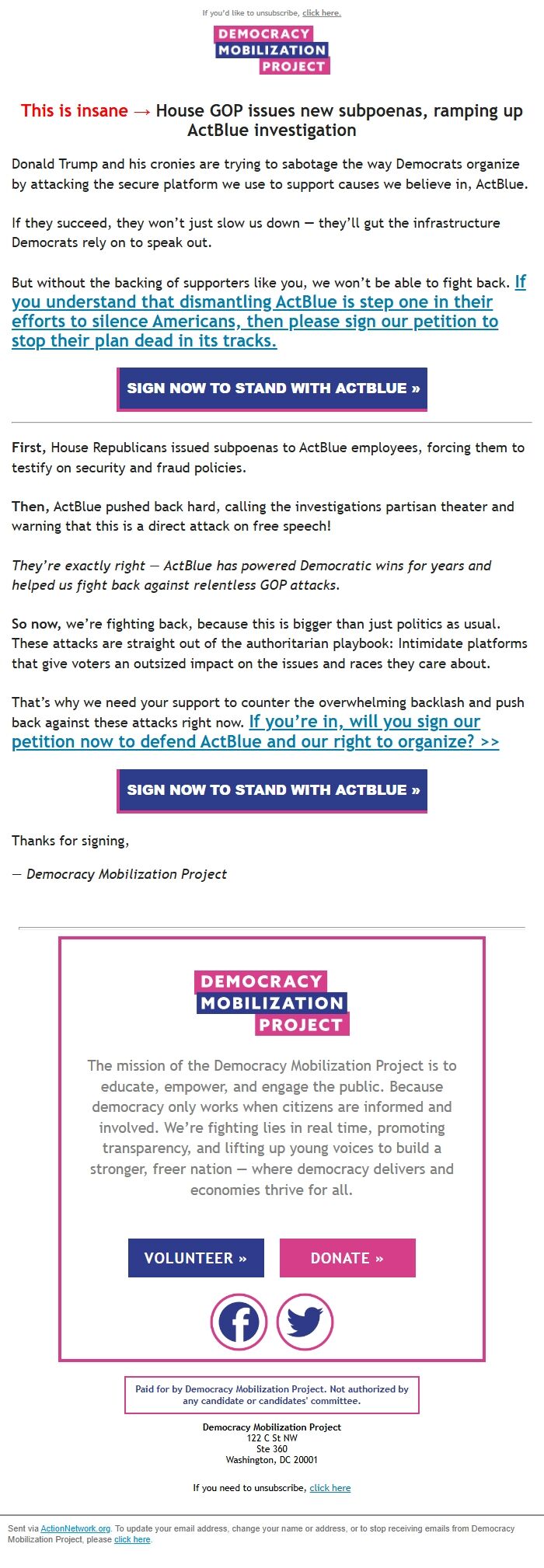 If you'd like to unsubscribe, click here.

DEMOCRACY MOBILIZATION PROJECT

This is insane → House GOP issues new subpoenas, ramping up ActBlue investigation

Donald Trump and his cronies are trying to sabotage the way Democrats organize by attacking the secure platform we use to support causes we believe in, ActBlue.

If they succeed, they won't just slow us down — they'll gut the infrastructure Democrats rely on to speak out.

But without the backing of supporters like you, we won't be able to fight back. If you understand that dismantling ActBlue is step one in their efforts to silence Americans, then please sign our petition to stop their plan dead in its tracks.

SIGN NOW TO STAND WITH ACTBLUE »

First, House Republicans issued subpoenas to ActBlue employees, forcing them to testify on security and fraud policies.

Then, ActBlue pushed back hard, calling the investigations partisan theater and warning that this is a direct attack on free speech!

They're exactly right — ActBlue has powered Democratic wins for years and helped us fight back against relentless GOP attacks.

So now, we're fighting back, because this is bigger than just politics as usual. These attacks are straight out of the authoritarian playbook: Intimidate platforms that give voters an outsized impact on the issues and races they care about.

That's why we need your support to counter the overwhelming backlash and push back against these attacks right now. If you're in, will you sign our petition now to defend ActBlue and our right to organize? >>

SIGN NOW TO STAND WITH ACTBLUE »

Thanks for signing,

— Democracy Mobilization Project

DEMOCRACY MOBILIZATION PROJECT

The mission of the Democracy Mobilization Project is to educate, empower, and engage the public. Because democracy only works when citizens are informed and involved. We're fighting lies in real time, promoting transparency, and lifting up young voices to build a stronger, freer nation — where democracy delivers and economies thrive for all.

VOLUNTEER » DONATE »

Paid for by Democracy Mobilization Project. Not authorized by any candidate or candidates' committee.

Democracy Mobilization Project
122 C St NW
Ste 360
Washington, DC 20001

If you need to unsubscribe, click here

Sent via ActionNetwork.org. To update your email address, change your name or address, or to stop receiving emails from Democracy Mobilization Project, please click here.